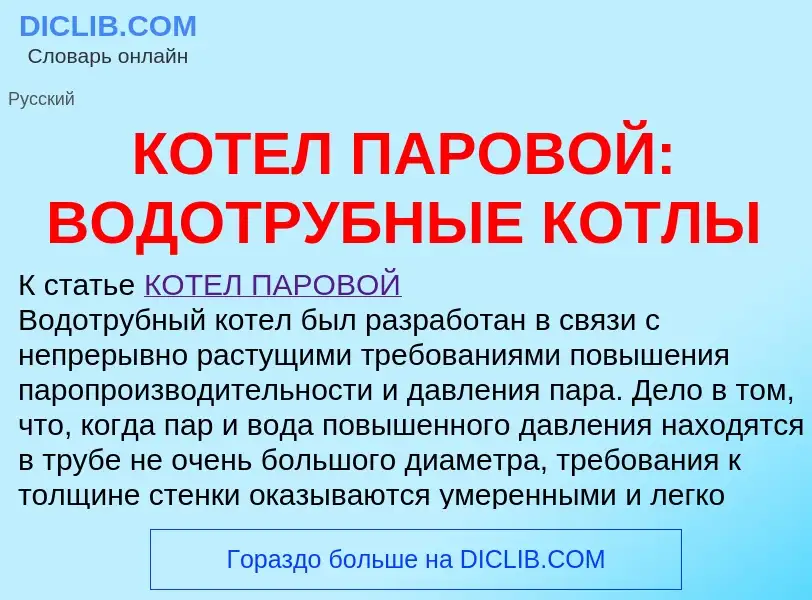 DICLIB.COM
Словарь онлайн

Русский

КОТЕЛ ПАРОВОЙ: ВОДОТРУБНЫЕ КОТЛЫ

К статье КОТЕЛ ПАРОВОЙ
Водотрубный котел был разработан в связи с непрерывно растущими требованиями повышения паропроизводительности и давления пара. Дело в том, что, когда пар и вода повышенного давления находятся в трубе не очень большого диаметра, требования к толщине стенки оказываются умеренными и легко

Гораздо больше на DICLIB.COM